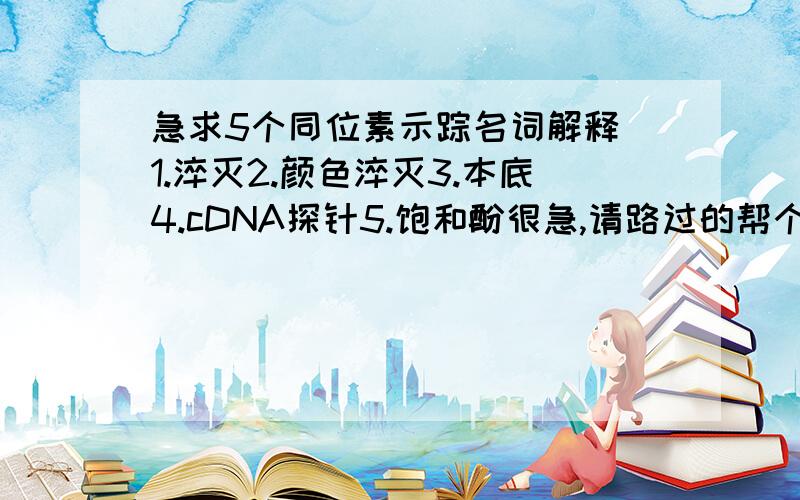 急求5个同位素示踪名词解释
1.淬灭2.颜色淬灭3.本底
4.cDNA探针5.饱和酚很急,请路过的帮个